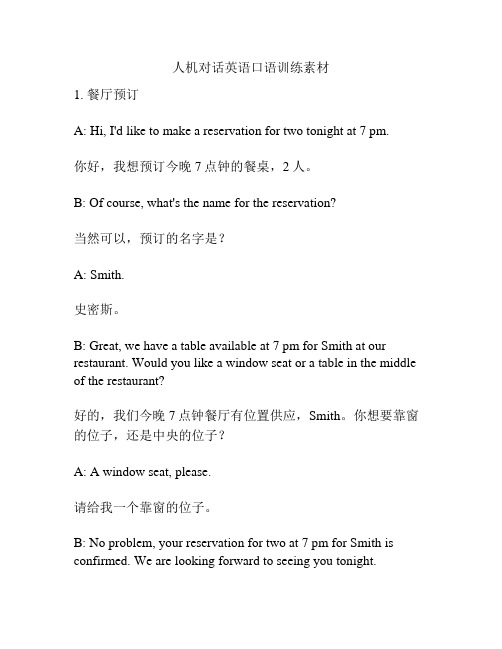 人机对话英语口语训练素材

1. 餐厅预订

A: Hi, I'd like to make a reservation for two tonight at 7 pm.

你好，我想预订今晚 7 点钟的餐桌，2 人。

B: Of course, what's the name for the reservation?

当然可以，预订的名字是？

A: Smith.

史密斯。

B: Great, we have a table available at 7 pm for Smith at our restaurant. Would you like a window seat or a table in the middle of the restaurant?

好的，我们今晚 7 点钟餐厅有位置供应，Smith。你想要靠窗的位子，还是中央的位子？

A: A window seat, please.

请给我一个靠窗的位子。

B: No problem, your reservation for two at 7 pm for Smith is confirmed. We are looking forward to seeing you tonight.